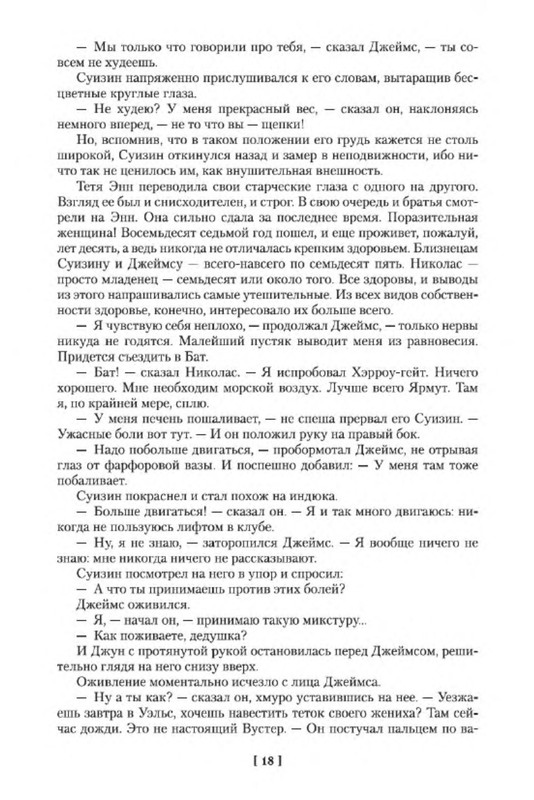 — Мы только что говорили про тебя, — сказал Джеймс, — ты совсем не худеешь.

Суизин напряженно прислушивался к его словам, вытаращив бесцветные круглые глаза.

— Не худею? У меня прекрасный вес, — сказал он, наклоняясь немного вперед, — не то что вы — щепки!

Но, вспомнив, что в таком положении его грудь кажется не столь широкой, Суизин откинулся назад и замер в неподвижности, ибо ничто так не ценилось им, как внушительная внешность.

Тетя Энн переводила свои старческие глаза с одного на другого. Взгляд ее был и снисходителен, и строг. В свою очередь и братья смотрели на Энн. Она сильно сдала за последнее время. Поразительная женщина! Восемьдесят седьмой год пошел, и еще проживет, пожалуй, лет десять, а ведь никогда не отличалась крепким здоровьем. Близнецам Суизину и Джеймсу — всего-навсего по семьдесят пять. Николас — просто младенец — семьдесят или около того. Все здоровы, и выводы из этого напрашивались самые утешительные. Из всех видов собственности здоровье, конечно, интересовало их больше всего.

— Я чувствую себя неплохо, — продолжал Джеймс, — только нервы никуда не годятся. Малейший пустяк выводит меня из равновесия. Придется съездить в Бат.

— Бат! — сказал Николас. — Я испробовал Хэрроу-гейт. Ничего хорошего. Мне необходим морской воздух. Лучше всего Ярмут. Там я, по крайней мере, сплю.

— У меня печень пошаливает, — не спеша прервал его Суизин. — Ужасные боли вот тут. — И он положил руку на правый бок.

— Надо побольше двигаться, — пробормотал Джеймс, не отрывая глаз от фарфоровой вазы. И поспешно добавил: — У меня там тоже побаливает.

Суизин покраснел и стал похож на индюка.

— Больше двигаться! — сказал он. — Я и так много двигаюсь: никогда не пользуюсь лифтом в клубе.

— Ну, я не знаю, — заторопился Джеймс. — Я вообще ничего не знаю: мне никогда ничего не рассказывают.

Суизин посмотрел на него в упор и спросил:

— А что ты принимаешь против этих болей?

Джеймс оживился.

— Я, — начал он, — принимаю такую микстуру...

— Как поживаете, дедушка?

И Джун с протянутой рукой остановилась перед Джеймсом, решительно глядя на него снизу вверх.

Оживление моментально исчезло с лица Джеймса.

— Ну а ты как? — сказал он, хмуро уставившись на нее. — Уезжаешь завтра в Уэльс, хочешь навестить теток своего жениха? Там сейчас дожди. Это не настоящий Вустер. — Он постучал пальцем по ва-

[ 18 ]